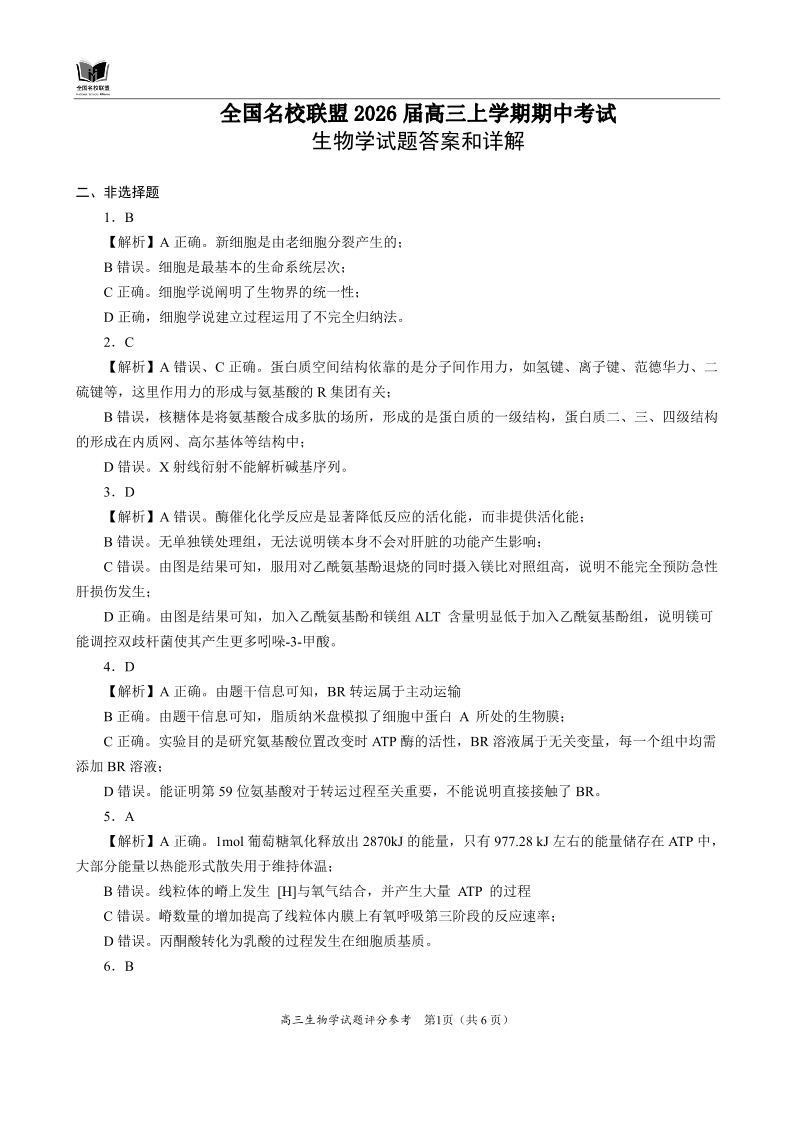 全国名校联盟

全国名校联盟 2026 届高三上学期期中考试
生物学试题答案和详解

二、非选择题

1．B

【解析】A 正确。新细胞是由老细胞分裂产生的；

B 错误。细胞是最基本的生命系统层次；

C 正确。细胞学说阐明了生物界的统一性；

D 正确，细胞学说建立过程运用了不完全归纳法。

2．C

【解析】A 错误、C 正确。蛋白质空间结构依靠的是分子间作用力，如氢键、离子键、范德华力、二硫键等，这里作用力的形成与氨基酸的 R 集团有关；

B 错误，核糖体是将氨基酸合成多肽的场所，形成的是蛋白质的一级结构，蛋白质二、三、四级结构的形成在内质网、高尔基体等结构中；

D 错误。X 射线衍射不能解析碱基序列。

3．D

【解析】A 错误。酶催化化学反应是显著降低反应的活化能，而非提供活化能；

B 错误。无单独镁处理组，无法说明镁本身不会对肝脏的功能产生影响；

C 错误。由图是结果可知，服用对乙酰氨基酚退烧的同时摄入镁比对照组高，说明不能完全预防急性肝损伤发生；

D 正确。由图是结果可知，加入乙酰氨基酚和镁组 ALT 含量明显低于加入乙酰氨基酚组，说明镁可能调控双歧杆菌使其产生更多吲哚-3-甲酸。

4．D

【解析】A 正确。由题干信息可知，BR 转运属于主动运输

B 正确。由题干信息可知，脂质纳米盘模拟了细胞中蛋白 A 所处的生物膜；

C 正确。实验目的是研究氨基酸位置改变时 ATP 酶的活性，BR 溶液属于无关变量，每一个组中均需添加 BR 溶液；

D 错误。能证明第 59 位氨基酸对于转运过程至关重要，不能说明直接接触了 BR。

5．A

【解析】A 正确。1mol 葡萄糖氧化释放出 2870kJ 的能量，只有 977.28 kJ 左右的能量储存在 ATP 中，大部分能量以热能形式散失用于维持体温；

B 错误。线粒体的嵴上发生 [H]与氧气结合，并产生大量 ATP 的过程

C 错误。嵴数量的增加提高了线粒体内膜上有氧呼吸第三阶段的反应速率；

D 错误。丙酮酸转化为乳酸的过程发生在细胞质基质。

6．B

高三生物学试题评分参考 第1页（共 6 页）